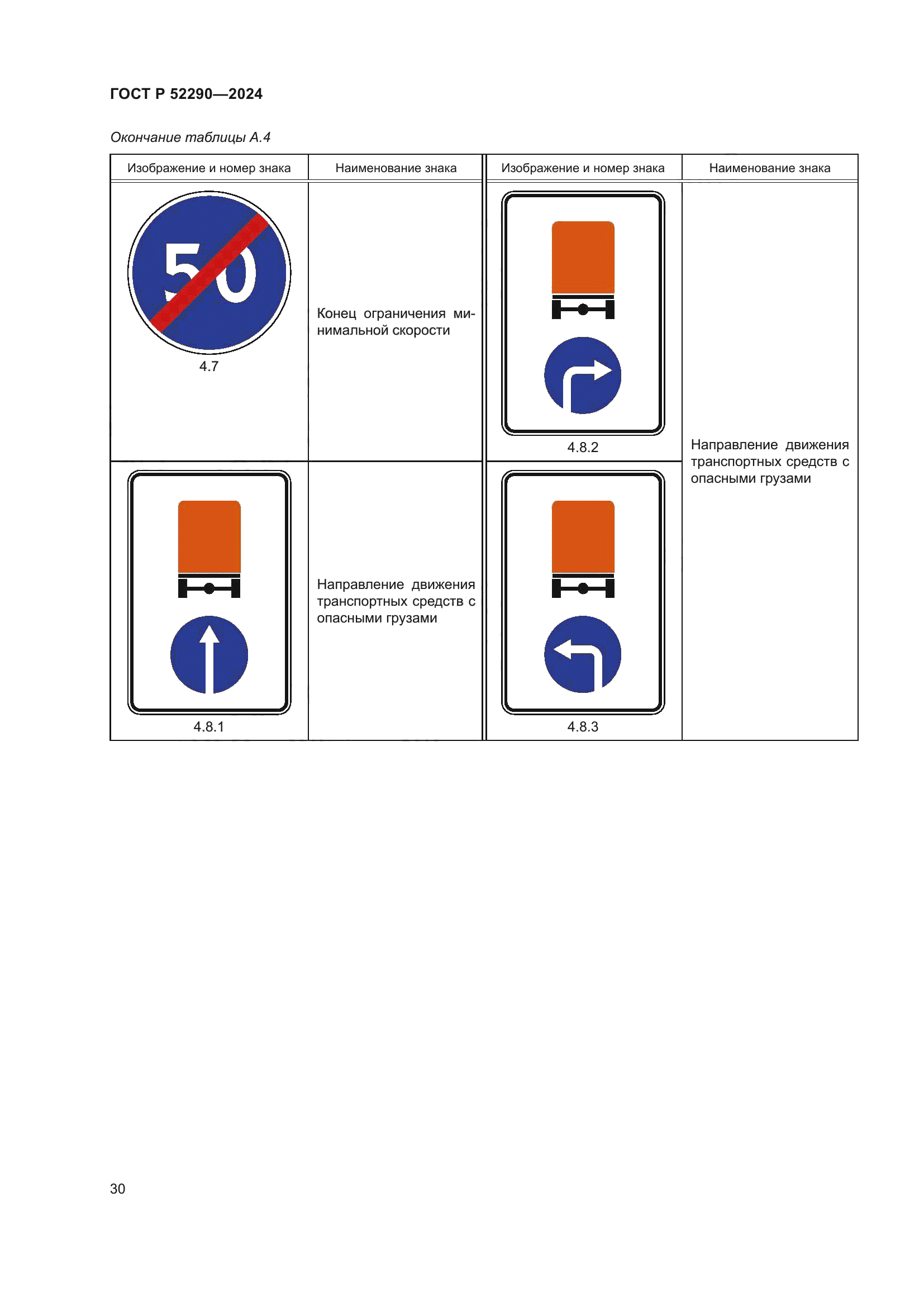 ГОСТ Р 52290—2024

Окончание таблицы А.4

| Изображение и номер знака | Наименование знака | Изображение и номер знака | Наименование знака |
|---|---|---|---|
| 50 4.7 | Конец ограничения минимальной скорости | 4.8.2 | Направление движения транспортных средств с опасными грузами |
| 4.8.1 | Направление движения транспортных средств с опасными грузами | 4.8.3 | |

30